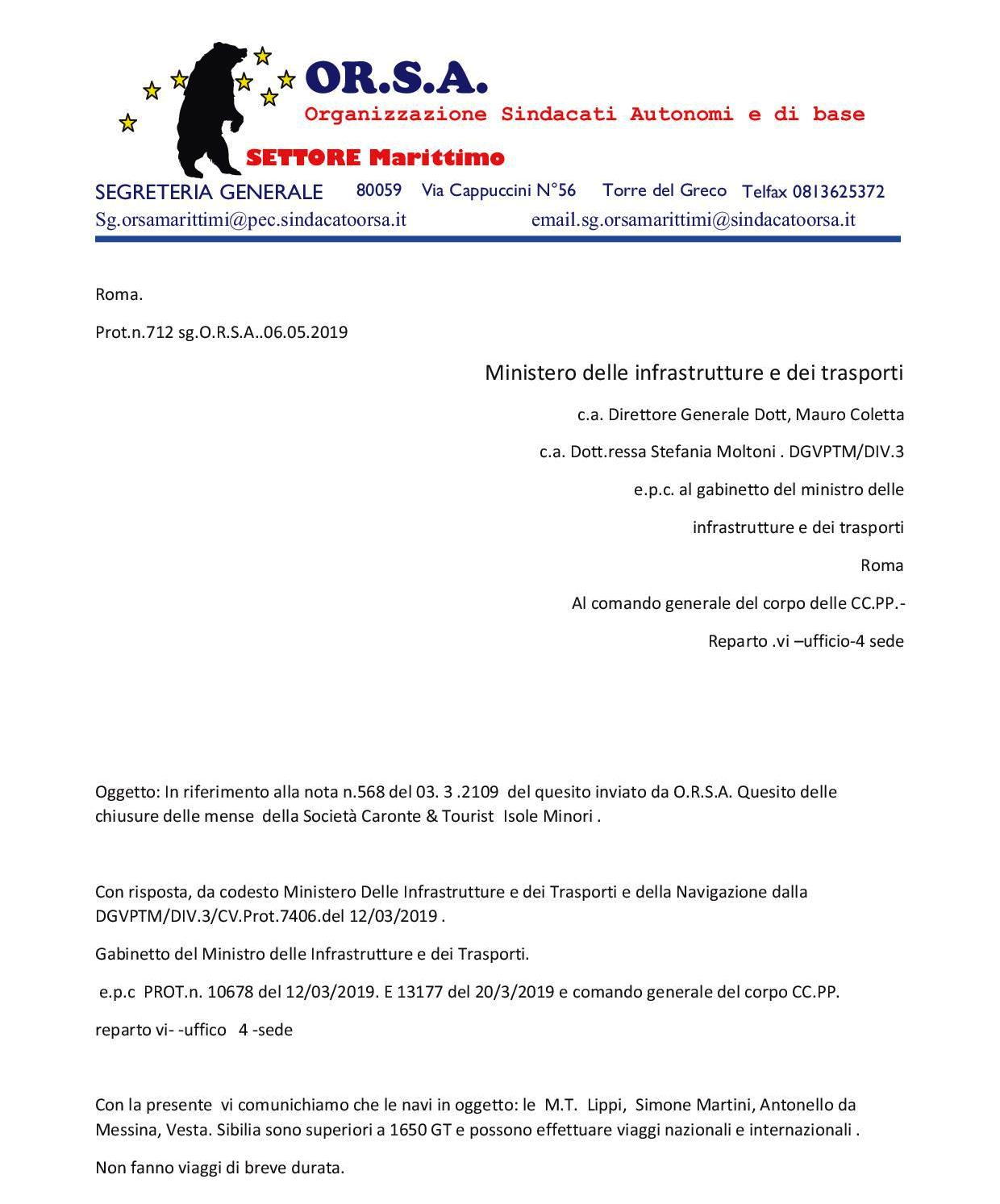 OR.S.A.
Organizzazione Sindacati Autonomi e di base
SETTORE Marittimo
SEGRETERIA GENERALE 80059 Via Cappuccini N°56 Torre del Greco Telfax 0813625372
Sg.orsamarittimi@pec.sindacatoorsa.it email.sg.orsamarittimi@sindacatoorsa.it

Roma.

Prot.n.712 sg.O.R.S.A..06.05.2019

Ministero delle infrastrutture e dei trasporti

c.a. Direttore Generale Dott, Mauro Coletta

c.a. Dott.ressa Stefania Moltoni . DGVPTM/DIV.3

e.p.c. al gabinetto del ministro delle

infrastrutture e dei trasporti

Roma

Al comando generale del corpo delle CC.PP.-

Reparto .vi –ufficio-4 sede

Oggetto: In riferimento alla nota n.568 del 03. 3 .2109 del quesito inviato da O.R.S.A. Quesito delle chiusure delle mense della Società Caronte & Tourist Isole Minori .

Con risposta, da codesto Ministero Delle Infrastrutture e dei Trasporti e della Navigazione dalla DGVPTM/DIV.3/CV.Prot.7406.del 12/03/2019 .

Gabinetto del Ministro delle Infrastrutture e dei Trasporti.

e.p.c PROT.n. 10678 del 12/03/2019. E 13177 del 20/3/2019 e comando generale del corpo CC.PP.

reparto vi- -uffico 4 -sede

Con la presente vi comunichiamo che le navi in oggetto: le M.T. Lippi, Simone Martini, Antonello da Messina, Vesta. Sibilia sono superiori a 1650 GT e possono effettuare viaggi nazionali e internazionali .

Non fanno viaggi di breve durata.